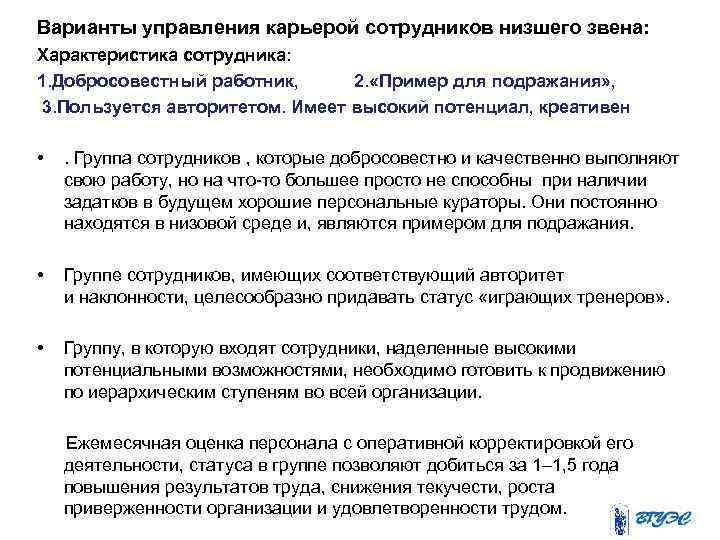 Варианты управления карьерой сотрудников низшего звена:
Характеристика сотрудника:
1.Добросовестный работник, 2.«Пример для подражания»,
3.Пользуется авторитетом. Имеет высокий потенциал, креативен

• . Группа сотрудников , которые добросовестно и качественно выполняют свою работу, но на что-то большее просто не способны при наличии задатков в будущем хорошие персональные кураторы. Они постоянно находятся в низовой среде и, являются примером для подражания.

• Группе сотрудников, имеющих соответствующий авторитет и наклонности, целесообразно придавать статус «играющих тренеров».

• Группу, в которую входят сотрудники, наделенные высокими потенциальными возможностями, необходимо готовить к продвижению по иерархическим ступеням во всей организации.

Ежемесячная оценка персонала с оперативной корректировкой его деятельности, статуса в группе позволяют добиться за 1–1,5 года повышения результатов труда, снижения текучести, роста приверженности организации и удовлетворенности трудом.

ВГУЭС